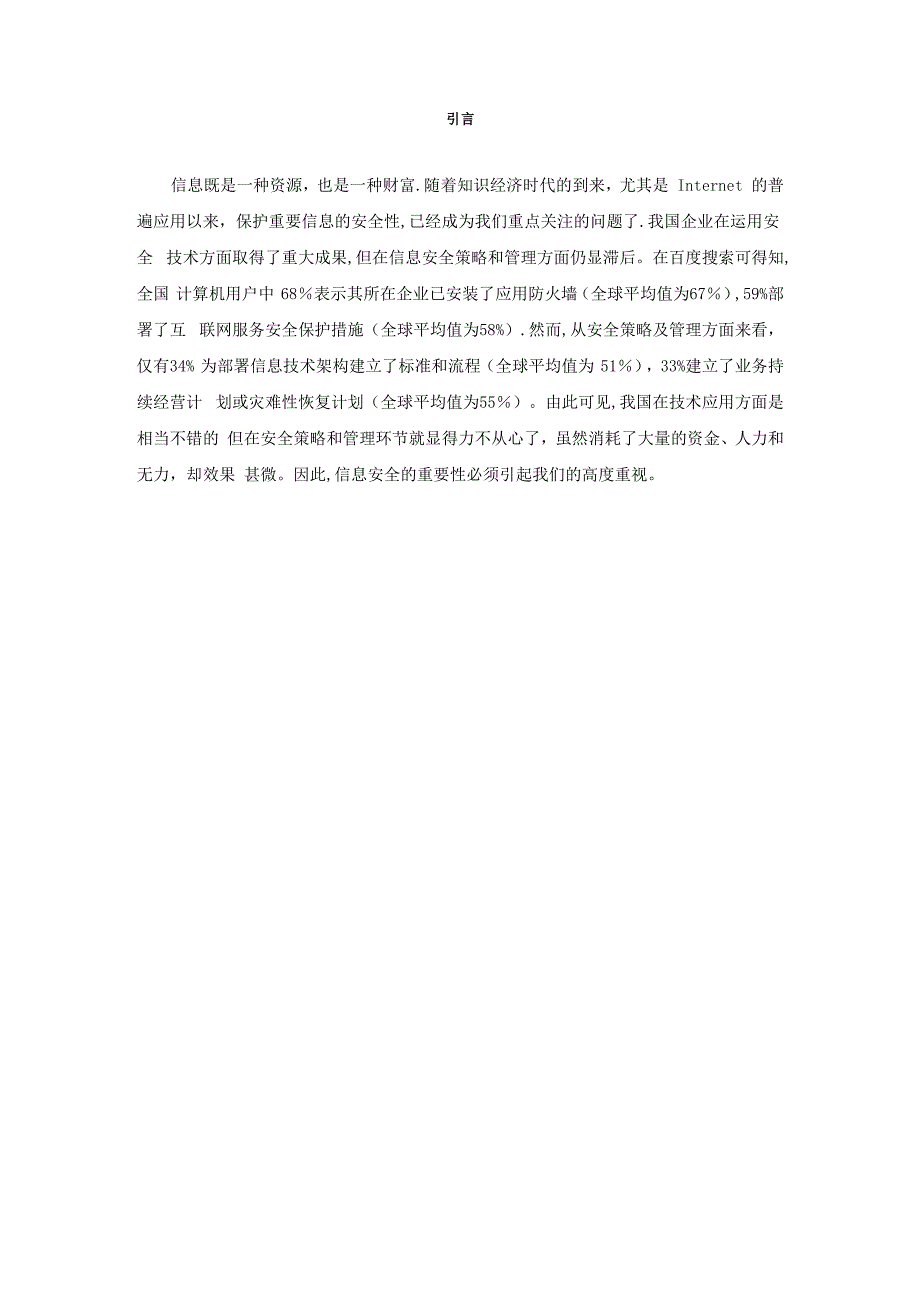 引言

信息既是一种资源，也是一种财富.随着知识经济时代的到来，尤其是 Internet 的普遍应用以来，保护重要信息的安全性,已经成为我们重点关注的问题了.我国企业在运用安全 技术方面取得了重大成果,但在信息安全策略和管理方面仍显滞后。在百度搜索可得知,全国 计算机用户中 68%表示其所在企业已安装了应用防火墙（全球平均值为67%）,59%部署了互 联网服务安全保护措施（全球平均值为58%）.然而,从安全策略及管理方面来看，仅有34% 为部署信息技术架构建立了标准和流程（全球平均值为 51%），33%建立了业务持续经营计 划或灾难性恢复计划（全球平均值为55%）。由此可见,我国在技术应用方面是相当不错的 但在安全策略和管理环节就显得力不从心了，虽然消耗了大量的资金、人力和无力，却效果 甚微。因此,信息安全的重要性必须引起我们的高度重视。